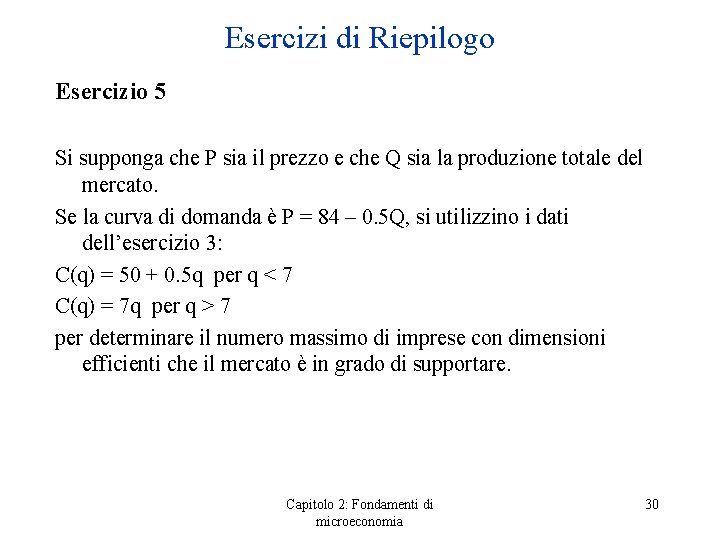 Esercizi di Riepilogo

Esercizio 5

Si supponga che P sia il prezzo e che Q sia la produzione totale del mercato.

Se la curva di domanda è $P = 84 - 0.5Q$, si utilizzino i dati dell'esercizio 3:

$C(q) = 50 + 0.5q$ per $q < 7$

$C(q) = 7q$ per $q > 7$

per determinare il numero massimo di imprese con dimensioni efficienti che il mercato è in grado di supportare.

Capitolo 2: Fondamenti di microeconomia

30